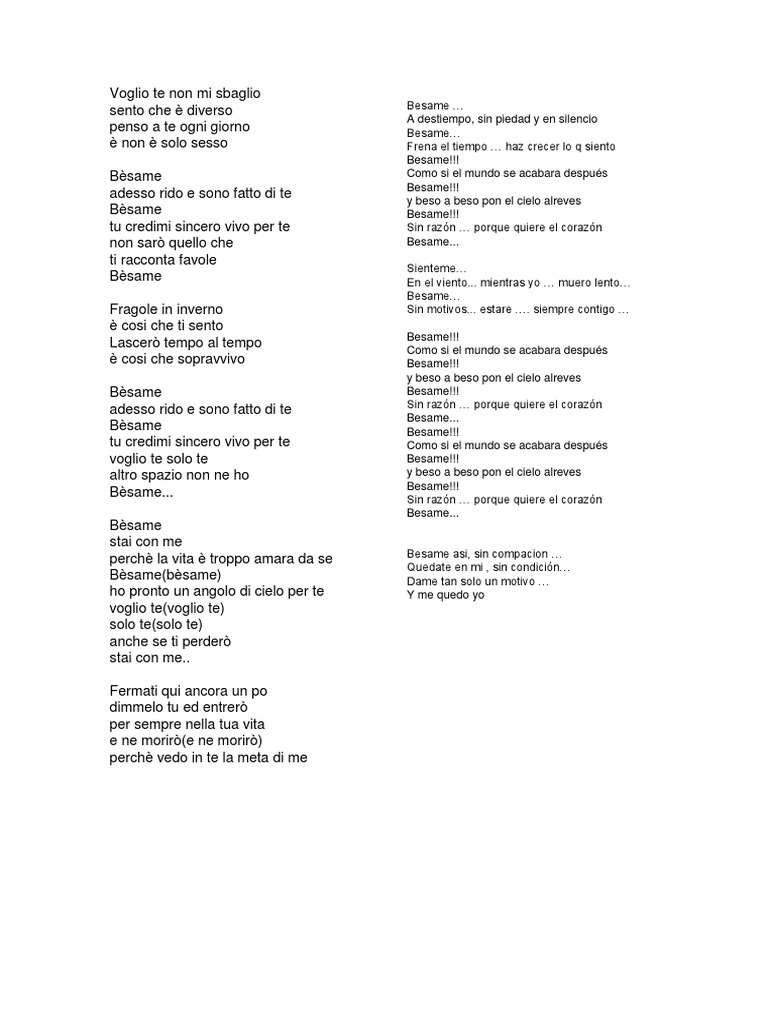 Voglio te non mi sbaglio
sento che è diverso
penso a te ogni giorno
è non è solo sesso

Bèsame
adesso rido e sono fatto di te
Bèsame
tu credimi sincero vivo per te
non sarò quello che
ti racconta favole
Bèsame

Fragole in inverno
è cosi che ti sento
Lascerò tempo al tempo
è cosi che sopravvivo

Bèsame
adesso rido e sono fatto di te
Bèsame
tu credimi sincero vivo per te
voglio te solo te
altro spazio non ne ho
Bèsame...

Bèsame
stai con me
perchè la vita è troppo amara da se
Bèsame(bèsame)
ho pronto un angolo di cielo per te
voglio te(voglio te)
solo te(solo te)
anche se ti perderò
stai con me..

Fermati qui ancora un po
dimmelo tu ed entrerò
per sempre nella tua vita
e ne morirò(e ne morirò)
perchè vedo in te la meta di me

Besame ...
A destiempo, sin piedad y en silencio
Besame...
Frena el tiempo ... haz crecer lo q siento
Besame!!!
Como si el mundo se acabara después
Besame!!!
y beso a beso pon el cielo alreves
Besame!!!
Sin razón ... porque quiere el corazón
Besame...

Sienteme...
En el viento... mientras yo ... muero lento...
Besame...
Sin motivos... estare .... siempre contigo ...

Besame!!!
Como si el mundo se acabara después
Besame!!!
y beso a beso pon el cielo alreves
Besame!!!
Sin razón ... porque quiere el corazón
Besame...
Besame!!!
Como si el mundo se acabara después
Besame!!!
y beso a beso pon el cielo alreves
Besame!!!
Sin razón ... porque quiere el corazón
Besame...

Besame asi, sin compacion ...
Quedate en mi , sin condición...
Dame tan solo un motivo ...
Y me quedo yo